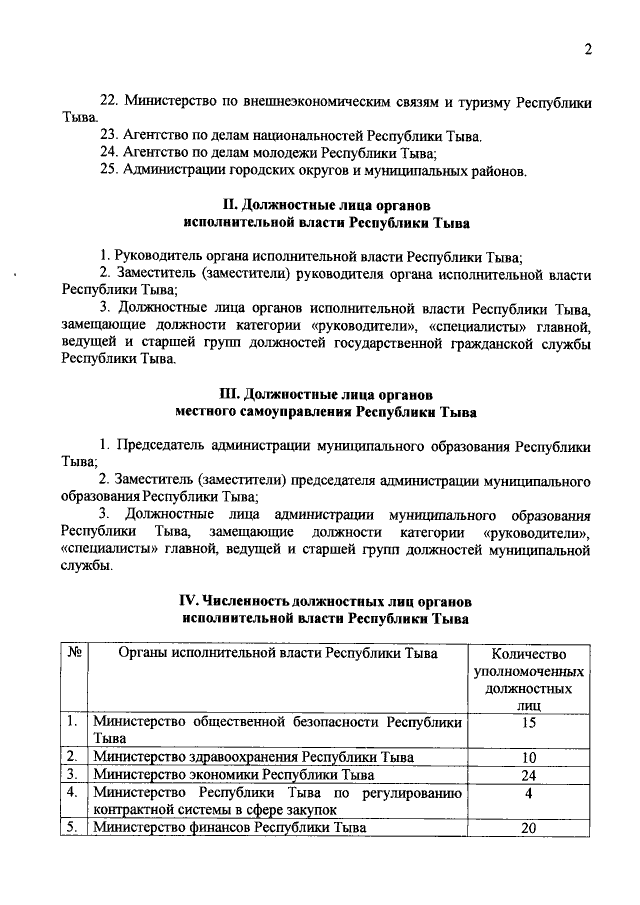 2

22. Министерство по внешнеэкономическим связям и туризму Республики Тыва.

23. Агентство по делам национальностей Республики Тыва.

24. Агентство по делам молодежи Республики Тыва;

25. Администрации городских округов и муниципальных районов.

II. Должностные лица органов
исполнительной власти Республики Тыва

1. Руководитель органа исполнительной власти Республики Тыва;

2. Заместитель (заместители) руководителя органа исполнительной власти Республики Тыва;

3. Должностные лица органов исполнительной власти Республики Тыва, замещающие должности категории «руководители», «специалисты» главной, ведущей и старшей групп должностей государственной гражданской службы Республики Тыва.

III. Должностные лица органов
местного самоуправления Республики Тыва

1. Председатель администрации муниципального образования Республики Тыва;

2. Заместитель (заместители) председателя администрации муниципального образования Республики Тыва;

3. Должностные лица администрации муниципального образования Республики Тыва, замещающие должности категории «руководители», «специалисты» главной, ведущей и старшей групп должностей муниципальной службы.

IV. Численность должностных лиц органов
исполнительной власти Республики Тыва

| № | Органы исполнительной власти Республики Тыва | Количество уполномоченных должностных лиц |
|---|---|---|
| 1. | Министерство общественной безопасности Республики Тыва | 15 |
| 2. | Министерство здравоохранения Республики Тыва | 10 |
| 3. | Министерство экономики Республики Тыва | 24 |
| 4. | Министерство Республики Тыва по регулированию контрактной системы в сфере закупок | 4 |
| 5. | Министерство финансов Республики Тыва | 20 |